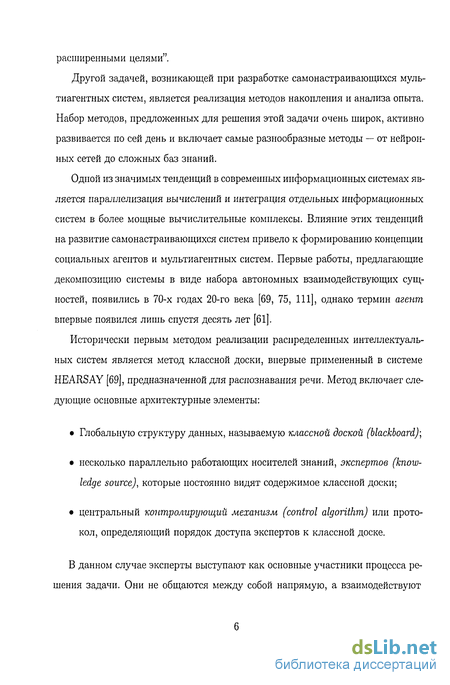 расширенными целями".

Другой задачей, возникающей при разработке самонастраивающихся мультиагентных систем, является реализация методов накопления и анализа опыта. Набор методов, предложенных для решения этой задачи очень широк, активно развивается по сей день и включает самые разнообразные методы — от нейронных сетей до сложных баз знаний.

Одной из значимых тенденций в современных информационных системах является параллелизация вычислений и интеграция отдельных информационных систем в более мощные вычислительные комплексы. Влияние этих тенденций на развитие самонастраивающихся систем привело к формированию концепции социальных агентов и мультиагентных систем. Первые работы, предлагающие декомпозицию системы в виде набора автономных взаимодействующих сущностей, появились в 70-х годах 20-го века [69, 75, 111], однако термин агент впервые появился лишь спустя десять лет [61].

Исторически первым методом реализации распределенных интеллектуальных систем является метод классной доски, впервые примененный в системе HEARSAY [69], предназначенной для распознавания речи. Метод включает следующие основные архитектурные элементы:

• Глобальную структуру данных, называемую классной доской (blackboard);

• несколько параллельно работающих носителей знаний, экспертов (knowledge source), которые постоянно видят содержимое классной доски;

• центральный контролирующий механизм (control algorithm) или протокол, определяющий порядок доступа экспертов к классной доске.

В данном случае эксперты выступают как основные участники процесса решения задачи. Они не общаются между собой напрямую, а взаимодействуют

6

dsLib.net
библиотека диссертаций